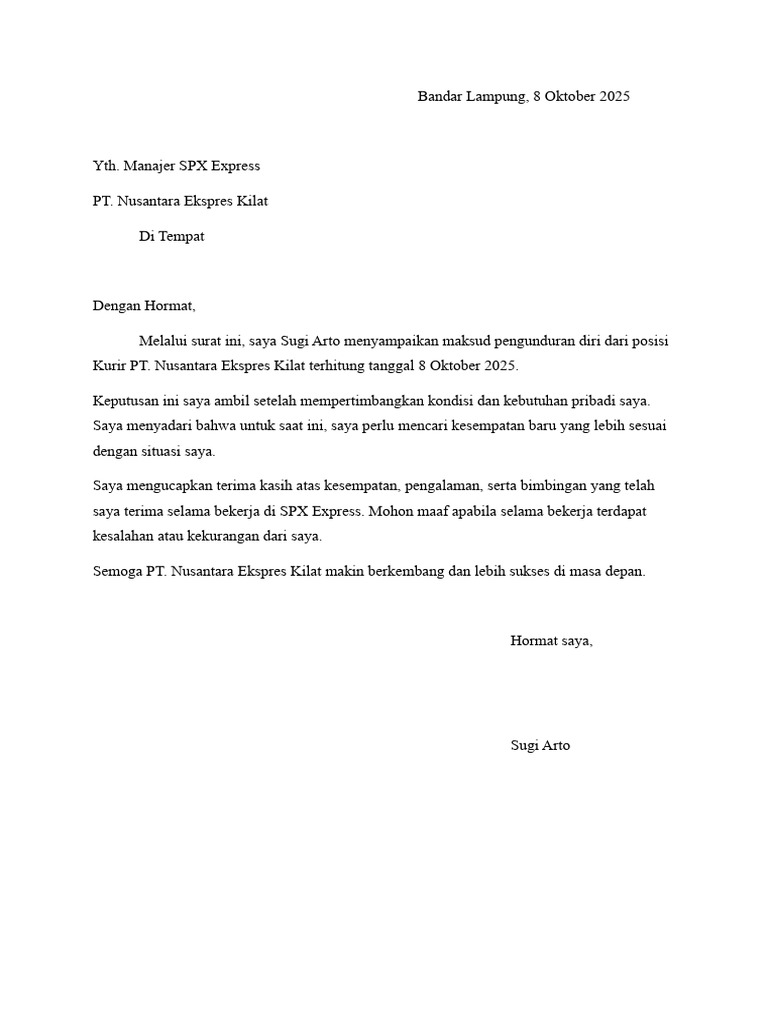 Bandar Lampung, 8 Oktober 2025

Yth. Manajer SPX Express

PT. Nusantara Ekspres Kilat

Di Tempat

Dengan Hormat,

Melalui surat ini, saya Sugi Arto menyampaikan maksud pengunduran diri dari posisi Kurir PT. Nusantara Ekspres Kilat terhitung tanggal 8 Oktober 2025.

Keputusan ini saya ambil setelah mempertimbangkan kondisi dan kebutuhan pribadi saya. Saya menyadari bahwa untuk saat ini, saya perlu mencari kesempatan baru yang lebih sesuai dengan situasi saya.

Saya mengucapkan terima kasih atas kesempatan, pengalaman, serta bimbingan yang telah saya terima selama bekerja di SPX Express. Mohon maaf apabila selama bekerja terdapat kesalahan atau kekurangan dari saya.

Semoga PT. Nusantara Ekspres Kilat makin berkembang dan lebih sukses di masa depan.

Hormat saya,

Sugi Arto